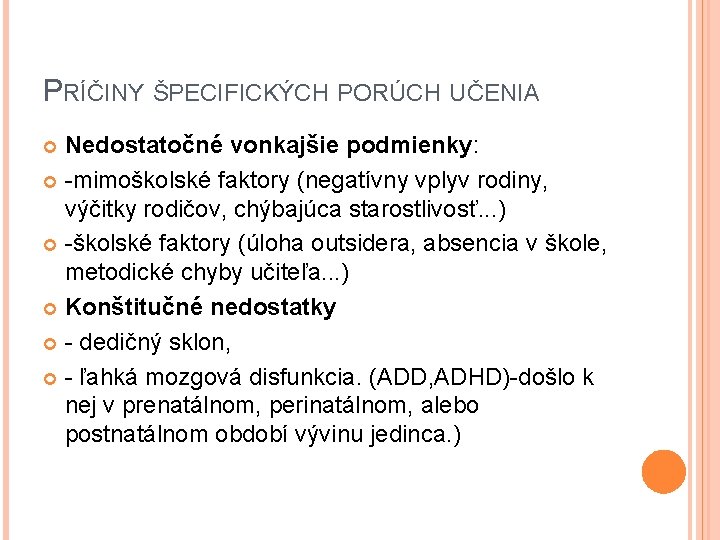 PRÍČINY ŠPECIFICKÝCH PORÚCH UČENIA

Nedostatočné vonkajšie podmienky:

-mimoškolské faktory (negatívny vplyv rodiny, výčitky rodičov, chýbajúca starostlivosť...)

-školské faktory (úloha outsidera, absencia v škole, metodické chyby učiteľa...)

Konštitučné nedostatky

- dedičný sklon,

- ľahká mozgová disfunkcia. (ADD,ADHD)-došlo k nej v prenatálnom, perinatálnom, alebo postnatálnom období vývinu jedinca.)